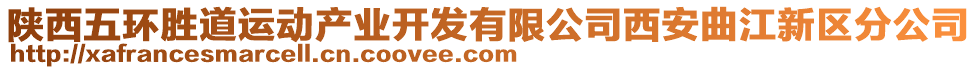 陕西五环胜道运动产业开发有限公司西安曲江新区分公司
http://xafrancesmarcell.cn.coovee.com